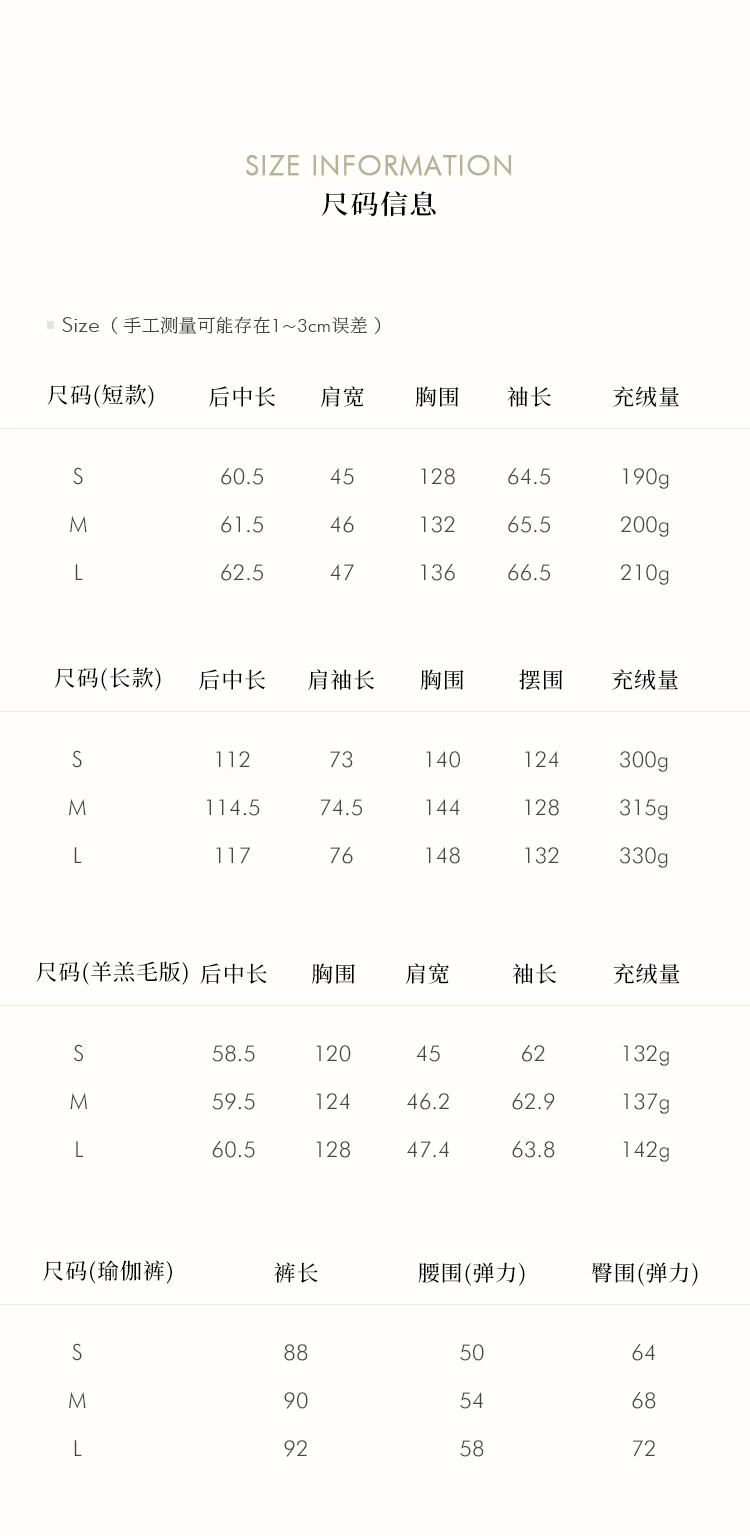 SIZE INFORMATION
尺码信息

Size（手工测量可能存在1~3cm误差）

| 尺码(短款) | 后中长 | 肩宽 | 胸围 | 袖长 | 充绒量 |
|---|---|---|---|---|---|
| S | 60.5 | 45 | 128 | 64.5 | 190g |
| M | 61.5 | 46 | 132 | 65.5 | 200g |
| L | 62.5 | 47 | 136 | 66.5 | 210g |

| 尺码(长款) | 后中长 | 肩袖长 | 胸围 | 摆围 | 充绒量 |
|---|---|---|---|---|---|
| S | 112 | 73 | 140 | 124 | 300g |
| M | 114.5 | 74.5 | 144 | 128 | 315g |
| L | 117 | 76 | 148 | 132 | 330g |

| 尺码(羊羔毛版) | 后中长 | 胸围 | 肩宽 | 袖长 | 充绒量 |
|---|---|---|---|---|---|
| S | 58.5 | 120 | 45 | 62 | 132g |
| M | 59.5 | 124 | 46.2 | 62.9 | 137g |
| L | 60.5 | 128 | 47.4 | 63.8 | 142g |

| 尺码(瑜伽裤) | 裤长 | 腰围(弹力) | 臀围(弹力) |
|---|---|---|---|
| S | 88 | 50 | 64 |
| M | 90 | 54 | 68 |
| L | 92 | 58 | 72 |